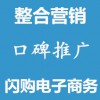 整合营销

口碑推广

闪购电子商务